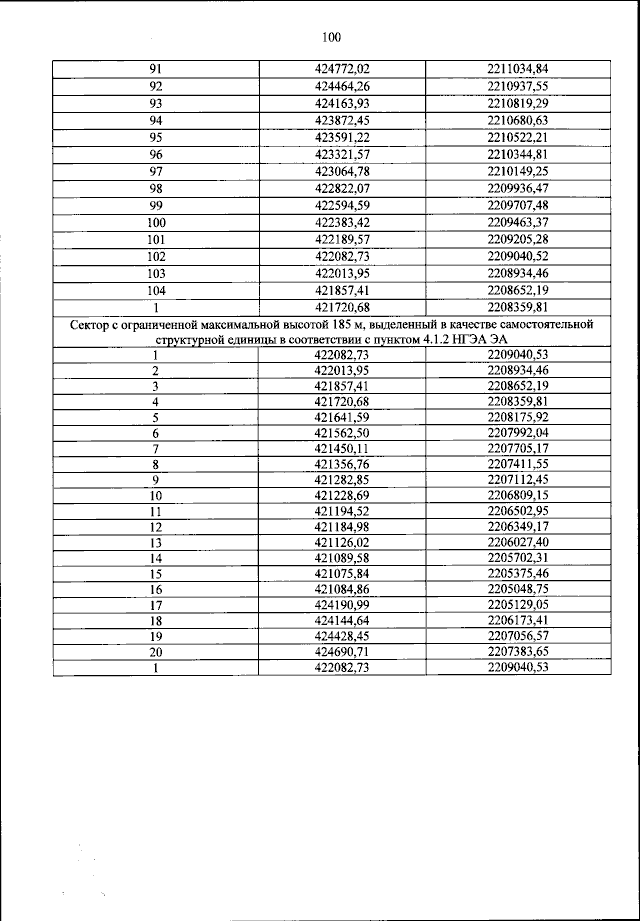 100

| | | |
|---|---|---|
| 91 | 424772,02 | 2211034,84 |
| 92 | 424464,26 | 2210937,55 |
| 93 | 424163,93 | 2210819,29 |
| 94 | 423872,45 | 2210680,63 |
| 95 | 423591,22 | 2210522,21 |
| 96 | 423321,57 | 2210344,81 |
| 97 | 423064,78 | 2210149,25 |
| 98 | 422822,07 | 2209936,47 |
| 99 | 422594,59 | 2209707,48 |
| 100 | 422383,42 | 2209463,37 |
| 101 | 422189,57 | 2209205,28 |
| 102 | 422082,73 | 2209040,52 |
| 103 | 422013,95 | 2208934,46 |
| 104 | 421857,41 | 2208652,19 |
| 1 | 421720,68 | 2208359,81 |
| Сектор с ограниченной максимальной высотой 185 м, выделенный в качестве самостоятельной структурной единицы в соответствии с пунктом 4.1.2 НГЭА ЭА | | |
| 1 | 422082,73 | 2209040,53 |
| 2 | 422013,95 | 2208934,46 |
| 3 | 421857,41 | 2208652,19 |
| 4 | 421720,68 | 2208359,81 |
| 5 | 421641,59 | 2208175,92 |
| 6 | 421562,50 | 2207992,04 |
| 7 | 421450,11 | 2207705,17 |
| 8 | 421356,76 | 2207411,55 |
| 9 | 421282,85 | 2207112,45 |
| 10 | 421228,69 | 2206809,15 |
| 11 | 421194,52 | 2206502,95 |
| 12 | 421184,98 | 2206349,17 |
| 13 | 421126,02 | 2206027,40 |
| 14 | 421089,58 | 2205702,31 |
| 15 | 421075,84 | 2205375,46 |
| 16 | 421084,86 | 2205048,75 |
| 17 | 424190,99 | 2205129,05 |
| 18 | 424144,64 | 2206173,41 |
| 19 | 424428,45 | 2207056,57 |
| 20 | 424690,71 | 2207383,65 |
| 1 | 422082,73 | 2209040,53 |